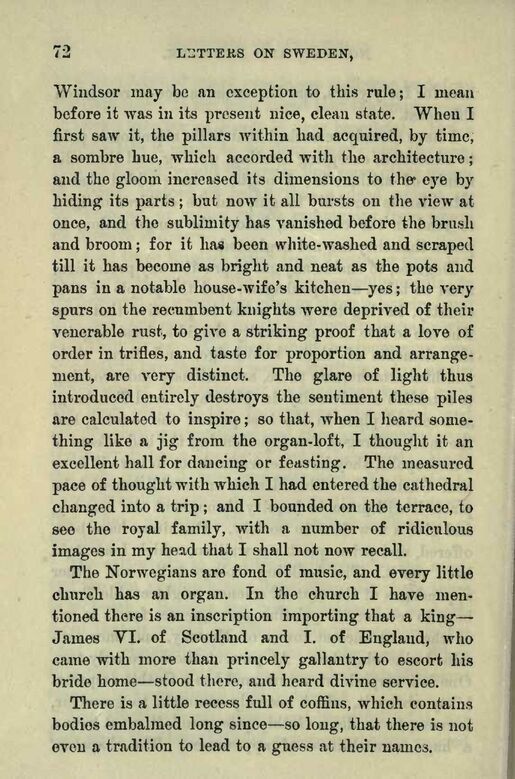 72 LETTERS ON SWEDEN,

Windsor may be an exception to this rule; I mean before it was in its present nice, clean state. When I first saw it, the pillars within had acquired, by time, a sombre hue, which accorded with the architecture; and the gloom increased its dimensions to the eye by hiding its parts; but now it all bursts on the view at once, and the sublimity has vanished before the brush and broom; for it has been white-washed and scraped till it has become as bright and neat as the pots and pans in a notable house-wife's kitchen—yes; the very spurs on the recumbent knights were deprived of their venerable rust, to give a striking proof that a love of order in trifles, and taste for proportion and arrangement, are very distinct. The glare of light thus introduced entirely destroys the sentiment these piles are calculated to inspire; so that, when I heard something like a jig from the organ-loft, I thought it an excellent hall for dancing or feasting. The measured pace of thought with which I had entered the cathedral changed into a trip; and I bounded on the terrace, to see the royal family, with a number of ridiculous images in my head that I shall not now recall.

The Norwegians are fond of music, and every little church has an organ. In the church I have mentioned there is an inscription importing that a king—James VI. of Scotland and I. of England, who came with more than princely gallantry to escort his bride home—stood there, and heard divine service.

There is a little recess full of coffins, which contains bodies embalmed long since—so long, that there is not even a tradition to lead to a guess at their names.